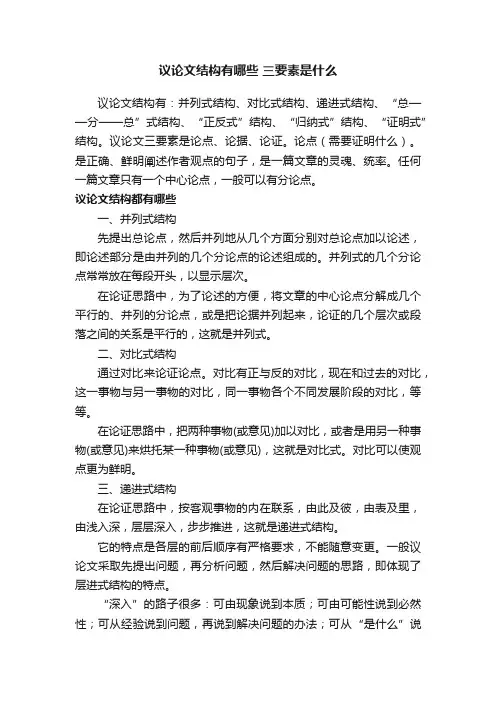 议论文结构有哪些 三要素是什么

议论文结构有：并列式结构、对比式结构、递进式结构、“总——分——总”式结构、“正反式”结构、“归纳式”结构、“证明式”结构。议论文三要素是论点、论据、论证。论点（需要证明什么）。是正确、鲜明阐述作者观点的句子，是一篇文章的灵魂、统率。任何一篇文章只有一个中心论点，一般可以有分论点。

议论文结构都有哪些

一、并列式结构

先提出总论点，然后并列地从几个方面分别对总论点加以论述，即论述部分是由并列的几个分论点的论述组成的。并列式的几个分论点常常放在每段开头，以显示层次。

在论证思路中，为了论述的方便，将文章的中心论点分解成几个平行的、并列的分论点，或是把论据并列起来，论证的几个层次或段落之间的关系是平行的，这就是并列式。

二、对比式结构

通过对比来论证论点。对比有正与反的对比，现在和过去的对比，这一事物与另一事物的对比，同一事物各个不同发展阶段的对比，等等。

在论证思路中，把两种事物(或意见)加以对比，或者是用另一种事物(或意见)来烘托某一种事物(或意见)，这就是对比式。对比可以使观点更为鲜明。

三、递进式结构

在论证思路中，按客观事物的内在联系，由此及彼，由表及里，由浅入深，层层深入，步步推进，这就是递进式结构。

它的特点是各层的前后顺序有严格要求，不能随意变更。一般议论文采取先提出问题，再分析问题，然后解决问题的思路，即体现了层进式结构的特点。

“深入”的路子很多：可由现象说到本质；可由可能性说到必然性；可从经验说到问题，再说到解决问题的办法；可从“是什么”说